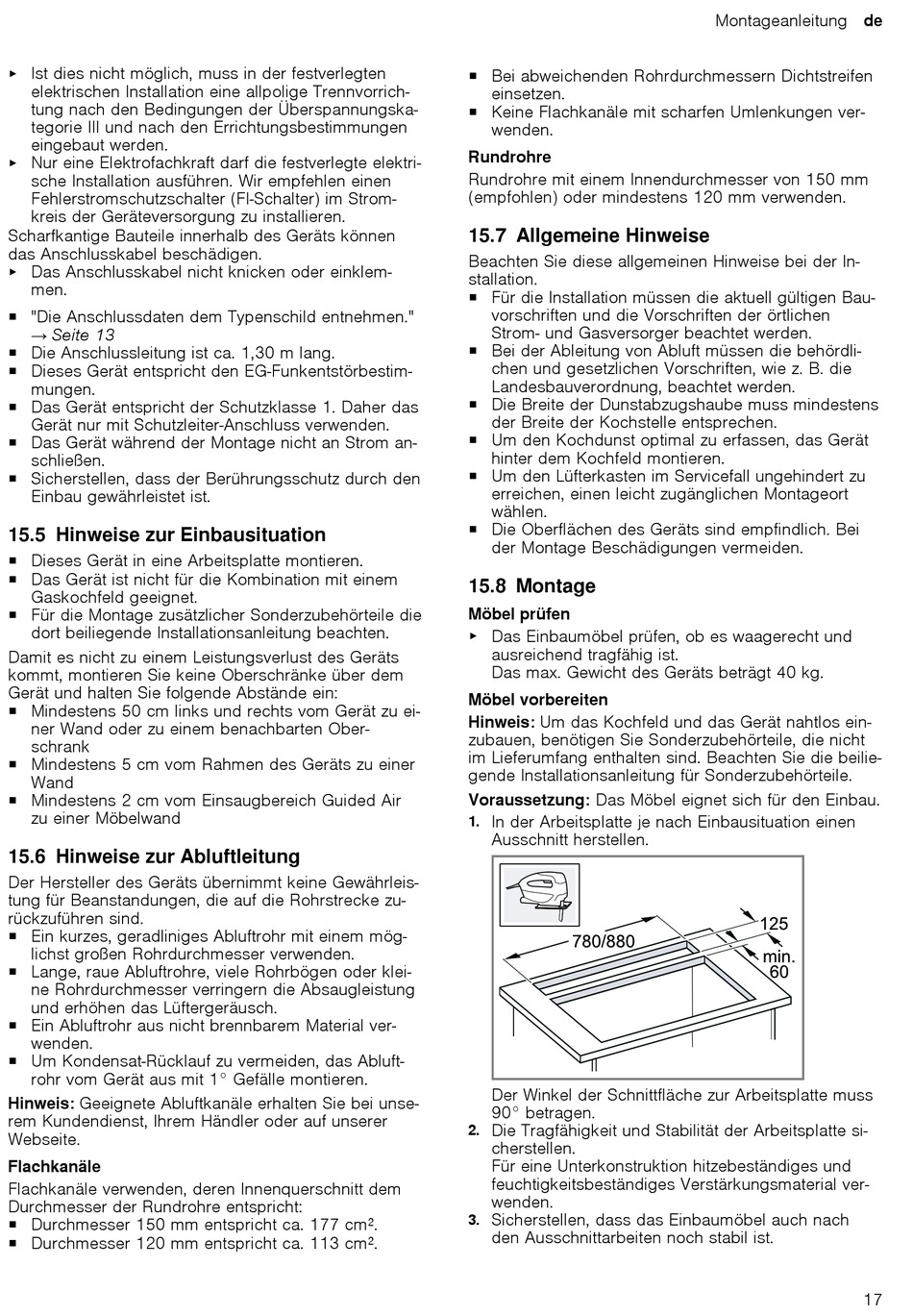 Montageanleitung de

▸ Ist dies nicht möglich, muss in der festverlegten elektrischen Installation eine allpolige Trennvorrichtung nach den Bedingungen der Überspannungskategorie III und nach den Errichtungsbestimmungen eingebaut werden.
▸ Nur eine Elektrofachkraft darf die festverlegte elektrische Installation ausführen. Wir empfehlen einen Fehlerstromschutzschalter (FI-Schalter) im Stromkreis der Geräteversorgung zu installieren.

Scharfkantige Bauteile innerhalb des Geräts können das Anschlusskabel beschädigen.
▸ Das Anschlusskabel nicht knicken oder einklemmen.

■ "Die Anschlussdaten dem Typenschild entnehmen." → Seite 13
■ Die Anschlussleitung ist ca. 1,30 m lang.
■ Dieses Gerät entspricht den EG-Funkentstörbestimmungen.
■ Das Gerät entspricht der Schutzklasse 1. Daher das Gerät nur mit Schutzleiter-Anschluss verwenden.
■ Das Gerät während der Montage nicht an Strom anschließen.
■ Sicherstellen, dass der Berührungsschutz durch den Einbau gewährleistet ist.

15.5 Hinweise zur Einbausituation
■ Dieses Gerät in eine Arbeitsplatte montieren.
■ Das Gerät ist nicht für die Kombination mit einem Gaskochfeld geeignet.
■ Für die Montage zusätzlicher Sonderzubehörteile die dort beiliegende Installationsanleitung beachten.

Damit es nicht zu einem Leistungsverlust des Geräts kommt, montieren Sie keine Oberschränke über dem Gerät und halten Sie folgende Abstände ein:
■ Mindestens 50 cm links und rechts vom Gerät zu einer Wand oder zu einem benachbarten Oberschrank
■ Mindestens 5 cm vom Rahmen des Geräts zu einer Wand
■ Mindestens 2 cm vom Einsaugbereich Guided Air zu einer Möbelwand

15.6 Hinweise zur Abluftleitung
Der Hersteller des Geräts übernimmt keine Gewährleistung für Beanstandungen, die auf die Rohrstrecke zurückzuführen sind.
■ Ein kurzes, geradliniges Abluftrohr mit einem möglichst großen Rohrdurchmesser verwenden.
■ Lange, raue Abluftrohre, viele Rohrbögen oder kleine Rohrdurchmesser verringern die Absaugleistung und erhöhen das Lüftergeräusch.
■ Ein Abluftrohr aus nicht brennbarem Material verwenden.
■ Um Kondensat-Rücklauf zu vermeiden, das Abluftrohr vom Gerät aus mit 1° Gefälle montieren.

Hinweis: Geeignete Abluftkanäle erhalten Sie bei unserem Kundendienst, Ihrem Händler oder auf unserer Webseite.

Flachkanäle
Flachkanäle verwenden, deren Innenquerschnitt dem Durchmesser der Rundrohre entspricht:
■ Durchmesser 150 mm entspricht ca. 177 cm².
■ Durchmesser 120 mm entspricht ca. 113 cm².
■ Bei abweichenden Rohrdurchmessern Dichtstreifen einsetzen.
■ Keine Flachkanäle mit scharfen Umlenkungen verwenden.

Rundrohre
Rundrohre mit einem Innendurchmesser von 150 mm (empfohlen) oder mindestens 120 mm verwenden.

15.7 Allgemeine Hinweise
Beachten Sie diese allgemeinen Hinweise bei der Installation.
■ Für die Installation müssen die aktuell gültigen Bauvorschriften und die Vorschriften der örtlichen Strom- und Gasversorger beachtet werden.
■ Bei der Ableitung von Abluft müssen die behördlichen und gesetzlichen Vorschriften, wie z. B. die Landesbauverordnung, beachtet werden.
■ Die Breite der Dunstabzugshaube muss mindestens der Breite der Kochstelle entsprechen.
■ Um den Kochdunst optimal zu erfassen, das Gerät hinter dem Kochfeld montieren.
■ Um den Lüfterkasten im Servicefall ungehindert zu erreichen, einen leicht zugänglichen Montageort wählen.
■ Die Oberflächen des Geräts sind empfindlich. Bei der Montage Beschädigungen vermeiden.

15.8 Montage
Möbel prüfen
▸ Das Einbaumöbel prüfen, ob es waagerecht und ausreichend tragfähig ist.
Das max. Gewicht des Geräts beträgt 40 kg.

Möbel vorbereiten
Hinweis: Um das Kochfeld und das Gerät nahtlos einzubauen, benötigen Sie Sonderzubehörteile, die nicht im Lieferumfang enthalten sind. Beachten Sie die beiliegende Installationsanleitung für Sonderzubehörteile.

Voraussetzung: Das Möbel eignet sich für den Einbau.
1. In der Arbeitsplatte je nach Einbausituation einen Ausschnitt herstellen.

780/880
125
min. 60

Der Winkel der Schnittfläche zur Arbeitsplatte muss 90° betragen.
2. Die Tragfähigkeit und Stabilität der Arbeitsplatte sicherstellen.
Für eine Unterkonstruktion hitzebeständiges und feuchtigkeitsbeständiges Verstärkungsmaterial verwenden.
3. Sicherstellen, dass das Einbaumöbel auch nach den Ausschnittarbeiten noch stabil ist.

17